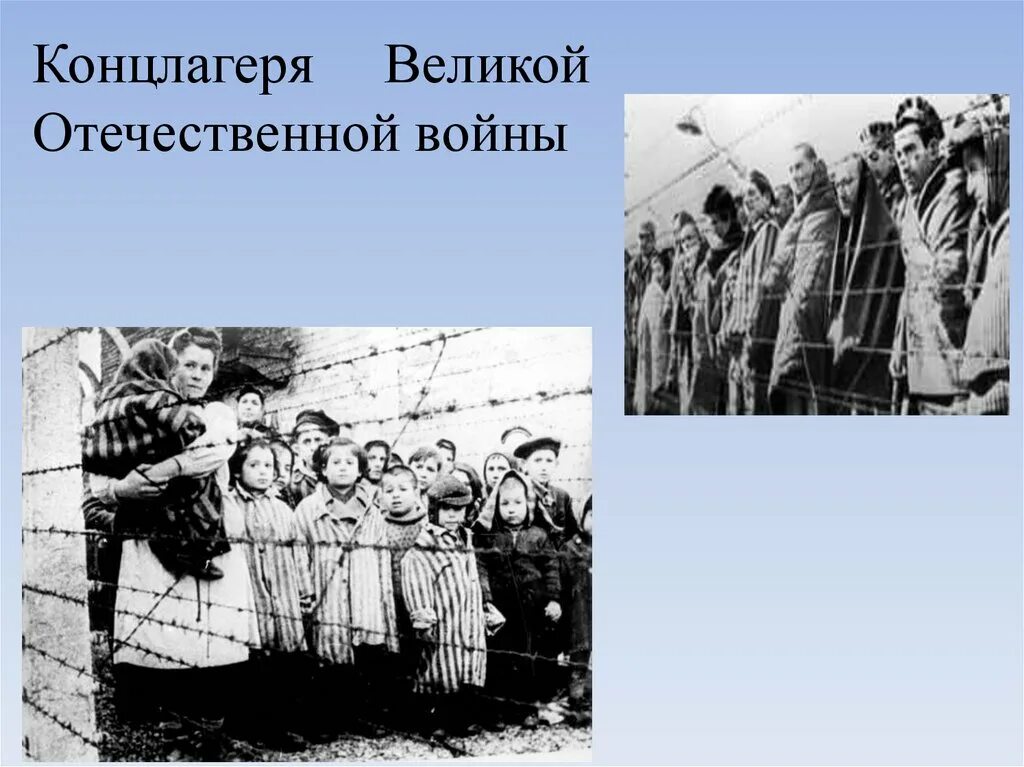 Концлагеря Великой Отечественной войны